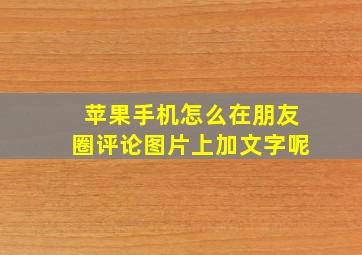 苹果手机怎么在朋友圈评论图片上加文字呢